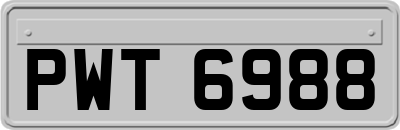 PWT 6988